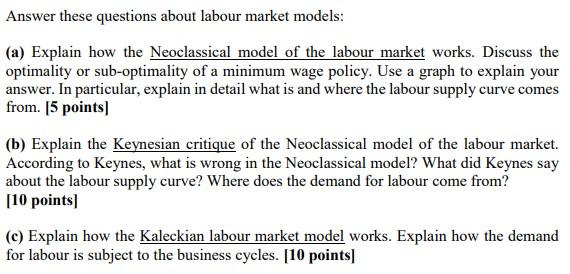 Answer these questions about labour market models:

(a) Explain how the Neoclassical model of the labour market works. Discuss the optimality or sub-optimality of a minimum wage policy. Use a graph to explain your answer. In particular, explain in detail what is and where the labour supply curve comes from. [5 points]

(b) Explain the Keynesian critique of the Neoclassical model of the labour market. According to Keynes, what is wrong in the Neoclassical model? What did Keynes say about the labour supply curve? Where does the demand for labour come from?
[10 points]

(c) Explain how the Kaleckian labour market model works. Explain how the demand for labour is subject to the business cycles. [10 points]